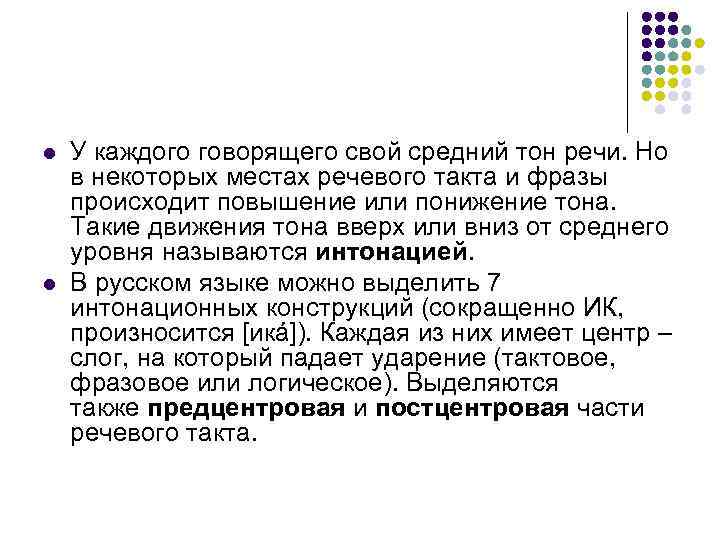 • У каждого говорящего свой средний тон речи. Но в некоторых местах речевого такта и фразы происходит повышение или понижение тона. Такие движения тона вверх или вниз от среднего уровня называются интонацией.

• В русском языке можно выделить 7 интонационных конструкций (сокращенно ИК, произносится [ика́]). Каждая из них имеет центр – слог, на который падает ударение (тактовое, фразовое или логическое). Выделяются также предцентровая и постцентровая части речевого такта.